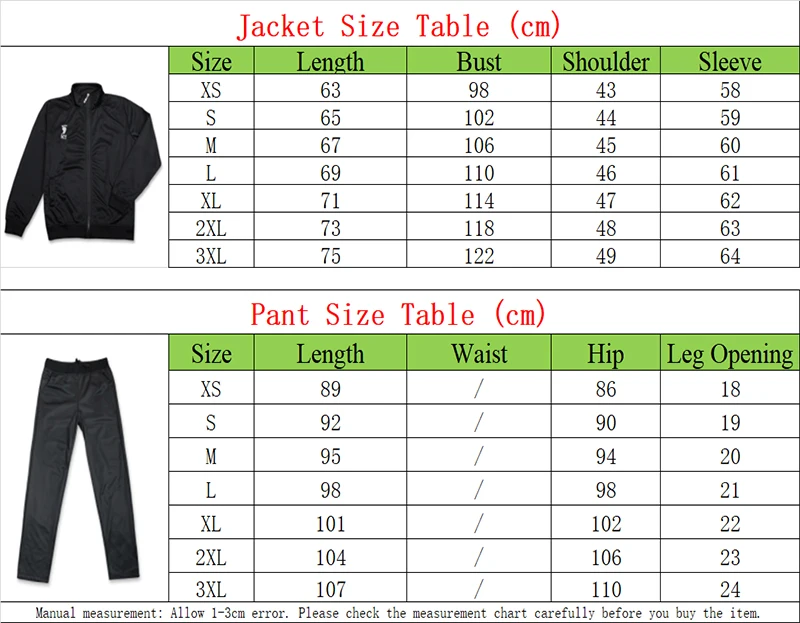 Jacket Size Table (cm)

| Size | Length | Bust | Shoulder | Sleeve |
|---|---|---|---|---|
| XS | 63 | 98 | 43 | 58 |
| S | 65 | 102 | 44 | 59 |
| M | 67 | 106 | 45 | 60 |
| L | 69 | 110 | 46 | 61 |
| XL | 71 | 114 | 47 | 62 |
| 2XL | 73 | 118 | 48 | 63 |
| 3XL | 75 | 122 | 49 | 64 |

Pant Size Table (cm)

| Size | Length | Waist | Hip | Leg Opening |
|---|---|---|---|---|
| XS | 89 | / | 86 | 18 |
| S | 92 | / | 90 | 19 |
| M | 95 | / | 94 | 20 |
| L | 98 | / | 98 | 21 |
| XL | 101 | / | 102 | 22 |
| 2XL | 104 | / | 106 | 23 |
| 3XL | 107 | / | 110 | 24 |

Manual measurement: Allow 1-3cm error. Please check the measurement chart carefully before you buy the item.